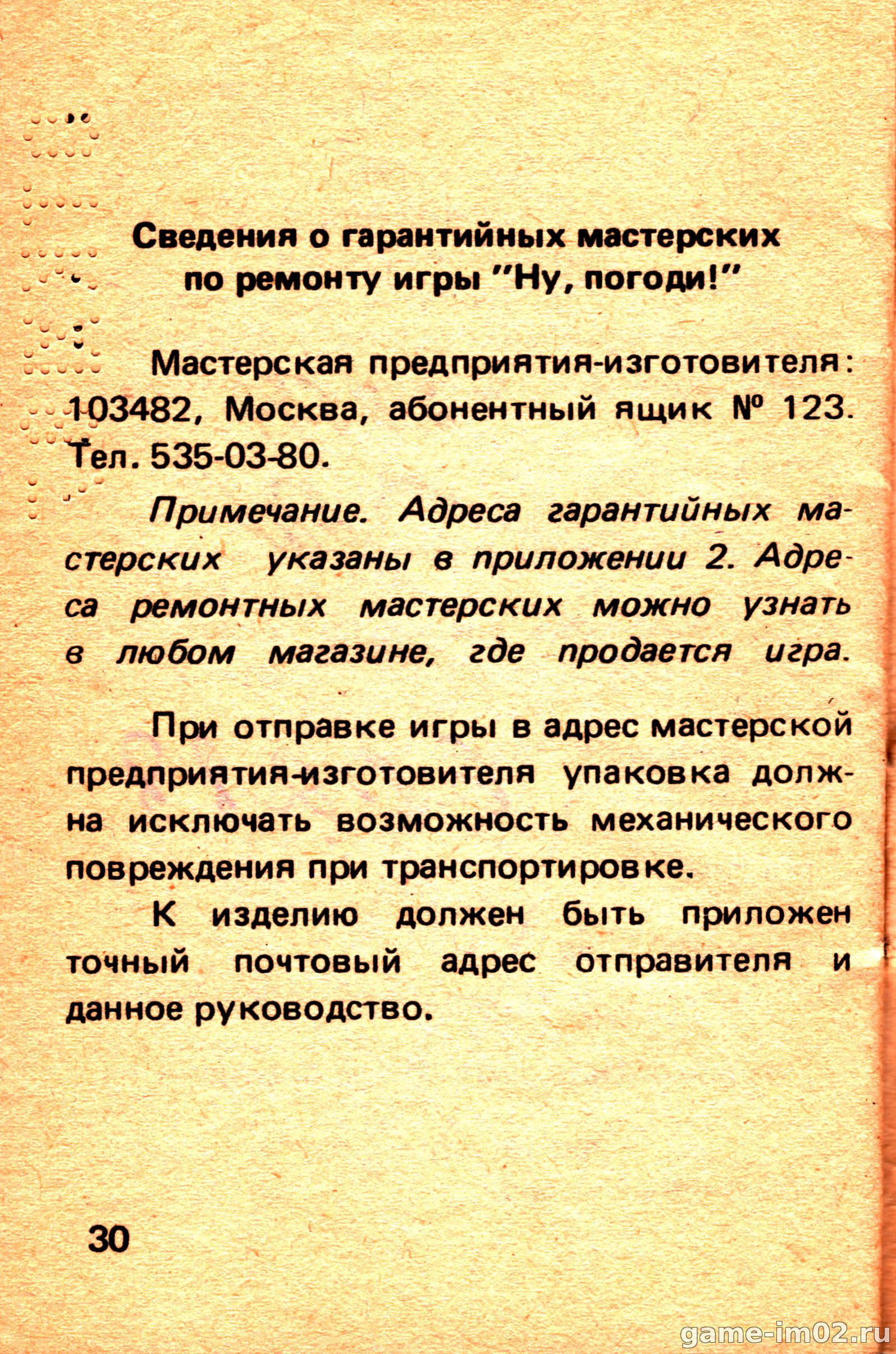 Сведения о гарантийных мастерских по ремонту игры "Ну, погоди!"

Мастерская предприятия-изготовителя: 103482, Москва, абонентный ящик № 123. Тел. 535-03-80.

Примечание. Адреса гарантийных мастерских указаны в приложении 2. Адреса ремонтных мастерских можно узнать в любом магазине, где продается игра.

При отправке игры в адрес мастерской предприятия-изготовителя упаковка должна исключать возможность механического повреждения при транспортировке.

К изделию должен быть приложен точный почтовый адрес отправителя и данное руководство.

30

game-im02.ru